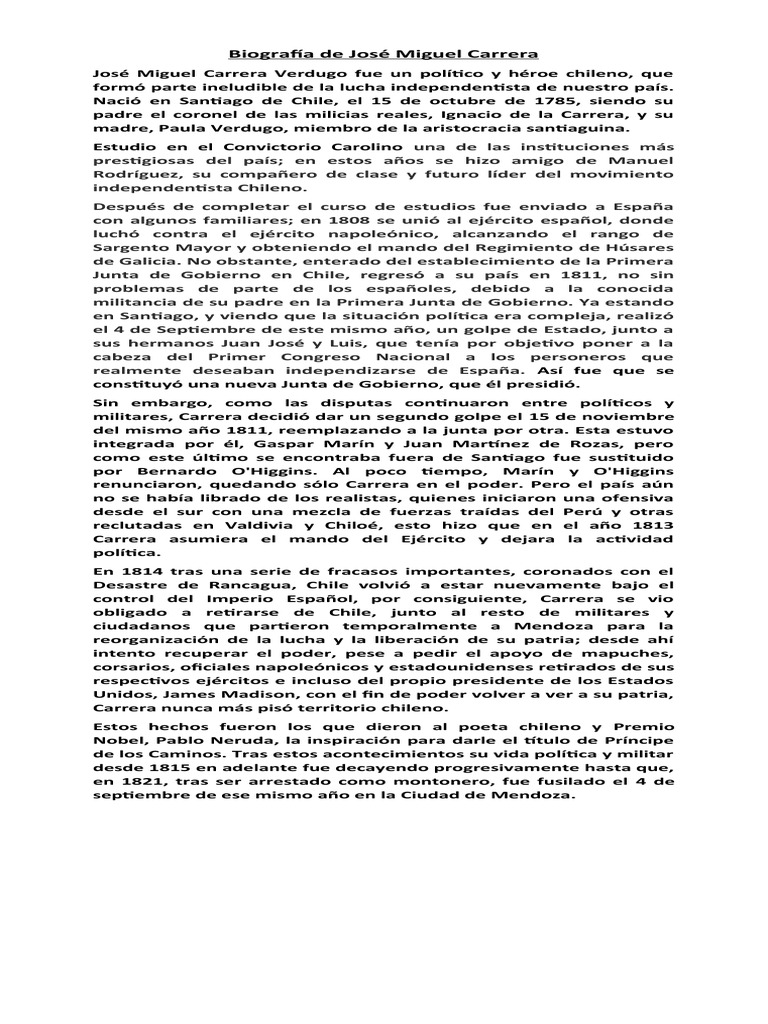 Biografía de José Miguel Carrera

José Miguel Carrera Verdugo fue un político y héroe chileno, que formó parte ineludible de la lucha independentista de nuestro país. Nació en Santiago de Chile, el 15 de octubre de 1785, siendo su padre el coronel de las milicias reales, Ignacio de la Carrera, y su madre, Paula Verdugo, miembro de la aristocracia santiaguina.

Estudio en el Convictorio Carolino una de las instituciones más prestigiosas del país; en estos años se hizo amigo de Manuel Rodríguez, su compañero de clase y futuro líder del movimiento independentista Chileno.

Después de completar el curso de estudios fue enviado a España con algunos familiares; en 1808 se unió al ejército español, donde luchó contra el ejército napoleónico, alcanzando el rango de Sargento Mayor y obteniendo el mando del Regimiento de Húsares de Galicia. No obstante, enterado del establecimiento de la Primera Junta de Gobierno en Chile, regresó a su país en 1811, no sin problemas de parte de los españoles, debido a la conocida militancia de su padre en la Primera Junta de Gobierno. Ya estando en Santiago, y viendo que la situación política era compleja, realizó el 4 de Septiembre de este mismo año, un golpe de Estado, junto a sus hermanos Juan José y Luis, que tenía por objetivo poner a la cabeza del Primer Congreso Nacional a los personeros que realmente deseaban independizarse de España. Así fue que se constituyó una nueva Junta de Gobierno, que él presidió.

Sin embargo, como las disputas continuaron entre políticos y militares, Carrera decidió dar un segundo golpe el 15 de noviembre del mismo año 1811, reemplazando a la junta por otra. Esta estuvo integrada por él, Gaspar Marín y Juan Martínez de Rozas, pero como este último se encontraba fuera de Santiago fue sustituido por Bernardo O'Higgins. Al poco tiempo, Marín y O'Higgins renunciaron, quedando sólo Carrera en el poder. Pero el país aún no se había librado de los realistas, quienes iniciaron una ofensiva desde el sur con una mezcla de fuerzas traídas del Perú y otras reclutadas en Valdivia y Chiloé, esto hizo que en el año 1813 Carrera asumiera el mando del Ejército y dejara la actividad política.

En 1814 tras una serie de fracasos importantes, coronados con el Desastre de Rancagua, Chile volvió a estar nuevamente bajo el control del Imperio Español, por consiguiente, Carrera se vio obligado a retirarse de Chile, junto al resto de militares y ciudadanos que partieron temporalmente a Mendoza para la reorganización de la lucha y la liberación de su patria; desde ahí intento recuperar el poder, pese a pedir el apoyo de mapuches, corsarios, oficiales napoleónicos y estadounidenses retirados de sus respectivos ejércitos e incluso del propio presidente de los Estados Unidos, James Madison, con el fin de poder volver a ver a su patria, Carrera nunca más pisó territorio chileno.

Estos hechos fueron los que dieron al poeta chileno y Premio Nobel, Pablo Neruda, la inspiración para darle el título de Príncipe de los Caminos. Tras estos acontecimientos su vida política y militar desde 1815 en adelante fue decayendo progresivamente hasta que, en 1821, tras ser arrestado como montonero, fue fusilado el 4 de septiembre de ese mismo año en la Ciudad de Mendoza.